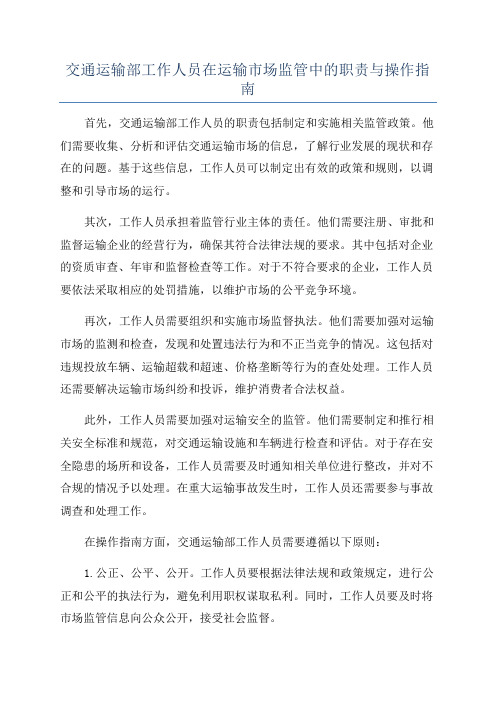 交通运输部工作人员在运输市场监管中的职责与操作指南

首先，交通运输部工作人员的职责包括制定和实施相关监管政策。他们需要收集、分析和评估交通运输市场的信息，了解行业发展的现状和存在的问题。基于这些信息，工作人员可以制定出有效的政策和规则，以调整和引导市场的运行。

其次，工作人员承担着监管行业主体的责任。他们需要注册、审批和监督运输企业的经营行为，确保其符合法律法规的要求。其中包括对企业的资质审查、年审和监督检查等工作。对于不符合要求的企业，工作人员要依法采取相应的处罚措施，以维护市场的公平竞争环境。

再次，工作人员需要组织和实施市场监督执法。他们需要加强对运输市场的监测和检查，发现和处置违法行为和不正当竞争的情况。这包括对违规投放车辆、运输超载和超速、价格垄断等行为的查处处理。工作人员还需要解决运输市场纠纷和投诉，维护消费者合法权益。

此外，工作人员需要加强对运输安全的监管。他们需要制定和推行相关安全标准和规范，对交通运输设施和车辆进行检查和评估。对于存在安全隐患的场所和设备，工作人员需要及时通知相关单位进行整改，并对不合规的情况予以处理。在重大运输事故发生时，工作人员还需要参与事故调查和处理工作。

在操作指南方面，交通运输部工作人员需要遵循以下原则：

1. 公正、公平、公开。工作人员要根据法律法规和政策规定，进行公正和公平的执法行为，避免利用职权谋取私利。同时，工作人员要及时将市场监管信息向公众公开，接受社会监督。